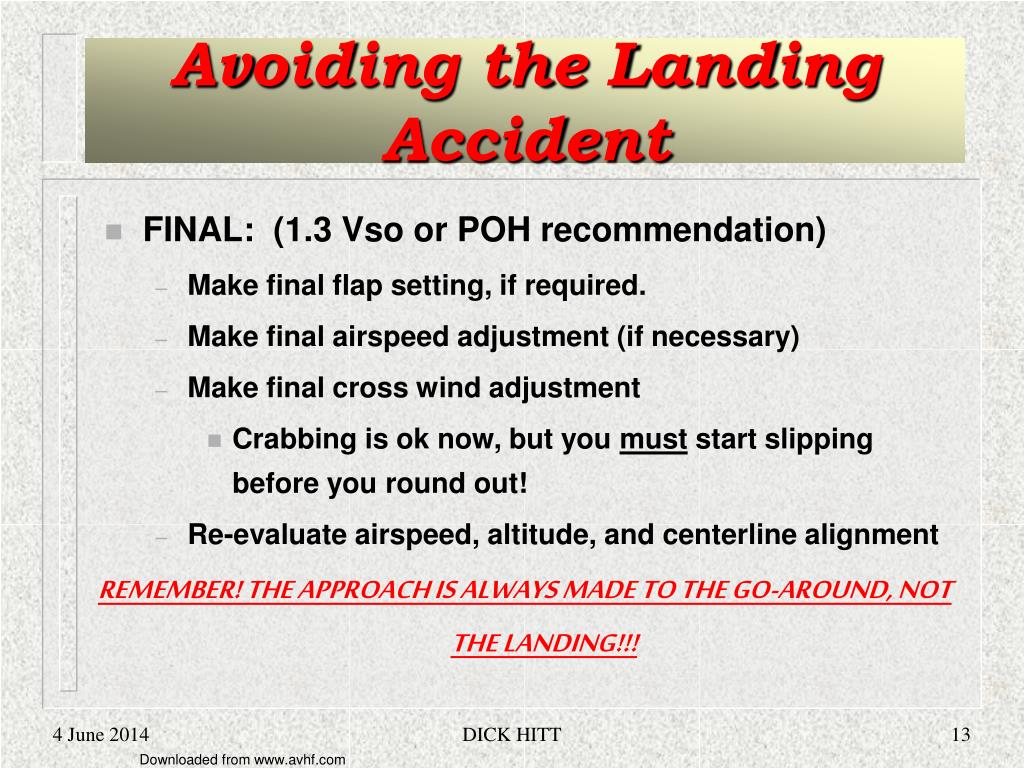 Avoiding the Landing Accident

FINAL: (1.3 Vso or POH recommendation)

– Make final flap setting, if required.

– Make final airspeed adjustment (if necessary)

– Make final cross wind adjustment

Crabbing is ok now, but you must start slipping before you round out!

– Re-evaluate airspeed, altitude, and centerline alignment

REMEMBER! THE APPROACH IS ALWAYS MADE TO THE GO-AROUND, NOT THE LANDING!!!

4 June 2014

DICK HITT

13

Downloaded from www.avhf.com